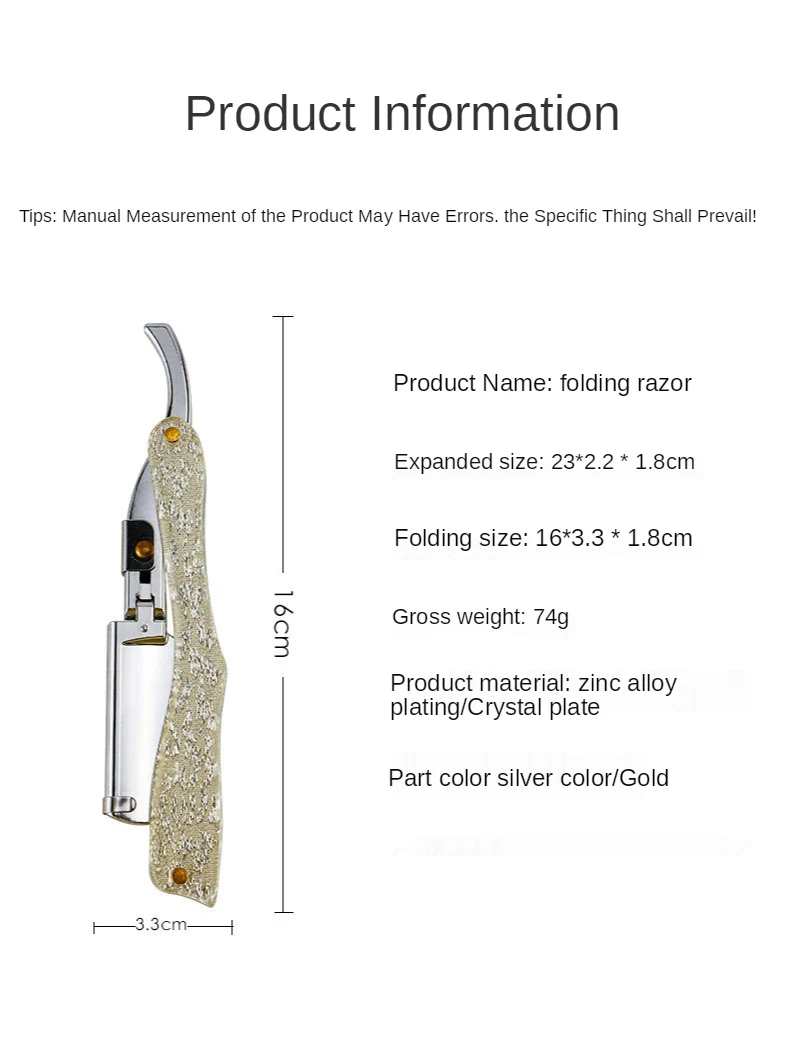 Product Information

Tips: Manual Measurement of the Product May Have Errors. the Specific Thing Shall Prevail!

16cm

3.3cm

Product Name: folding razor

Expanded size: 23*2.2 * 1.8cm

Folding size: 16*3.3 * 1.8cm

Gross weight: 74g

Product material: zinc alloy plating/Crystal plate

Part color silver color/Gold